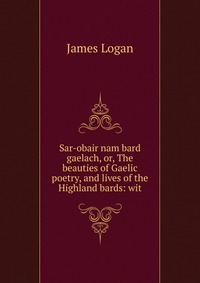 James Logan

Sar-obair nam bard gaelach, or, The beauties of Gaelic poetry, and lives of the Highland bards: wit